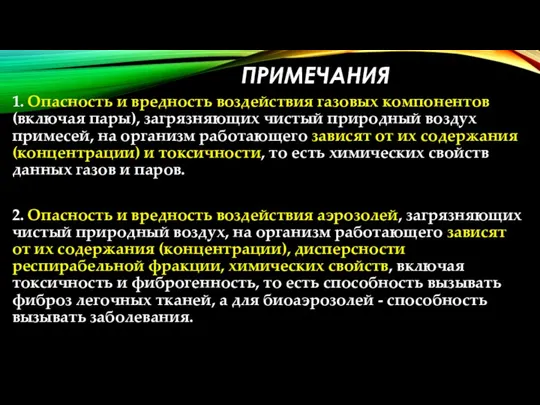 ПРИМЕЧАНИЯ

1. Опасность и вредность воздействия газовых компонентов (включая пары), загрязняющих чистый природный воздух примесей, на организм работающего зависят от их содержания (концентрации) и токсичности, то есть химических свойств данных газов и паров.

2. Опасность и вредность воздействия аэрозолей, загрязняющих чистый природный воздух, на организм работающего зависят от их содержания (концентрации), дисперсности респирабельной фракции, химических свойств, включая токсичность и фиброгенность, то есть способность вызывать фиброз легочных тканей, а для биоаэрозолей - способность вызывать заболевания.